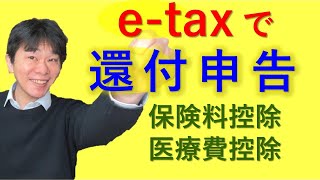 e-tax で
還付申告
保険料控除
医療費控除